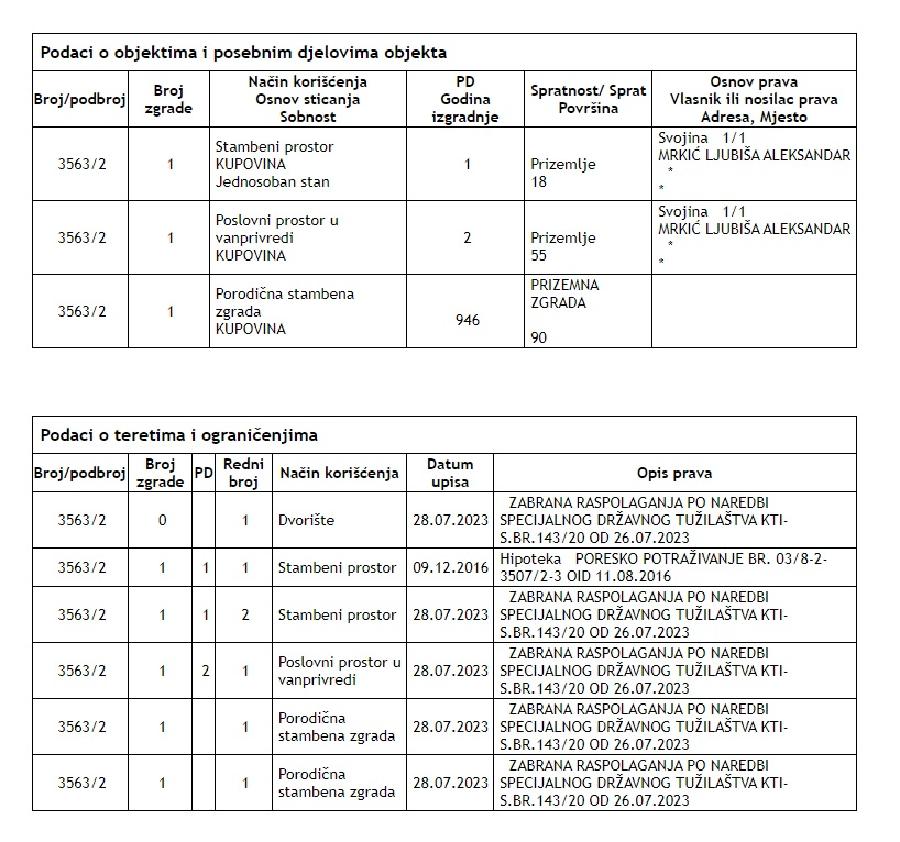 Podaci o objektima i posebnim djelovima objekta

| Broj/podbroj | Broj zgrade | Način korišćenja Osnov sticanja Sobnost | PD Godina izgradnje | Spratnost/ Sprat Površina | Osnov prava Vlasnik ili nosilac prava Adresa, Mjesto |
|---|---|---|---|---|---|
| 3563/2 | 1 | Stambeni prostor KUPOVINA Jednosoban stan | 1 | Prizemlje 18 | Svojina 1/1 MRKIĆ LJUBIŠA ALEKSANDAR * * |
| 3563/2 | 1 | Poslovni prostor u vanprivredi KUPOVINA | 2 | Prizemlje 55 | Svojina 1/1 MRKIĆ LJUBIŠA ALEKSANDAR * * |
| 3563/2 | 1 | Porodična stambena zgrada KUPOVINA | 946 | PRIZEMNA ZGRADA 90 | |

Podaci o teretima i ograničenjima

| Broj/podbroj | Broj zgrade | PD | Redni broj | Način korišćenja | Datum upisa | Opis prava |
|---|---|---|---|---|---|---|
| 3563/2 | 0 | | 1 | Dvorište | 28.07.2023 | ZABRANA RASPOLAGANJA PO NAREDBI SPECIJALNOG DRŽAVNOG TUŽILAŠTVA KTI-S.BR.143/20 OD 26.07.2023 |
| 3563/2 | 1 | 1 | 1 | Stambeni prostor | 09.12.2016 | Hipoteka PORESKO POTRAŽIVANJE BR. 03/8-2-3507/2-3 OID 11.08.2016 |
| 3563/2 | 1 | 1 | 2 | Stambeni prostor | 28.07.2023 | ZABRANA RASPOLAGANJA PO NAREDBI SPECIJALNOG DRŽAVNOG TUŽILAŠTVA KTI-S.BR.143/20 OD 26.07.2023 |
| 3563/2 | 1 | 2 | 1 | Poslovni prostor u vanprivredi | 28.07.2023 | ZABRANA RASPOLAGANJA PO NAREDBI SPECIJALNOG DRŽAVNOG TUŽILAŠTVA KTI-S.BR.143/20 OD 26.07.2023 |
| 3563/2 | 1 | | 1 | Porodična stambena zgrada | 28.07.2023 | ZABRANA RASPOLAGANJA PO NAREDBI SPECIJALNOG DRŽAVNOG TUŽILAŠTVA KTI-S.BR.143/20 OD 26.07.2023 |
| 3563/2 | 1 | | 1 | Porodična stambena zgrada | 28.07.2023 | ZABRANA RASPOLAGANJA PO NAREDBI SPECIJALNOG DRŽAVNOG TUŽILAŠTVA KTI-S.BR.143/20 OD 26.07.2023 |